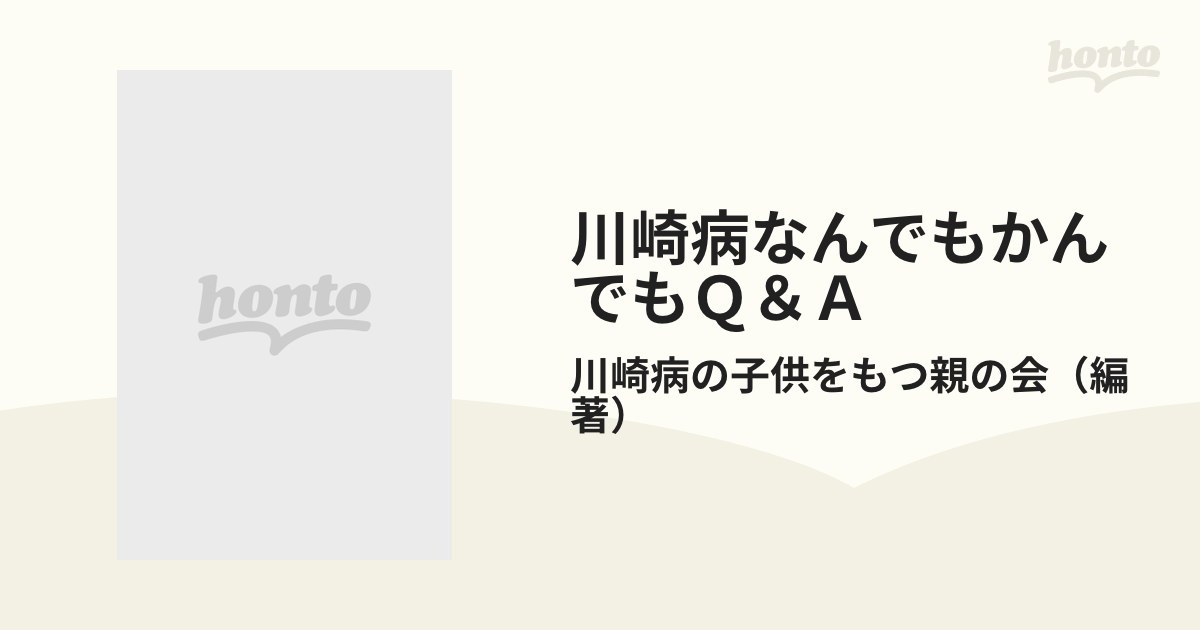 honto

honto

川崎病なんでもかんでもQ＆A

川崎病の子供をもつ親の会（編著）